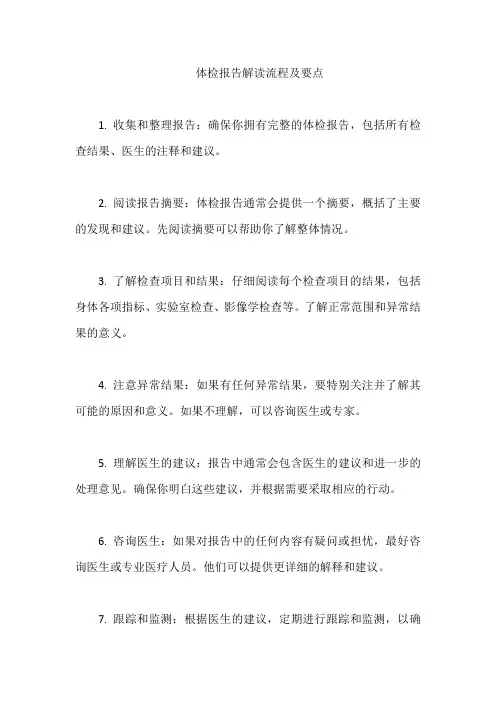 体检报告解读流程及要点

1. 收集和整理报告：确保你拥有完整的体检报告，包括所有检查结果、医生的注释和建议。

2. 阅读报告摘要：体检报告通常会提供一个摘要，概括了主要的发现和建议。先阅读摘要可以帮助你了解整体情况。

3. 了解检查项目和结果：仔细阅读每个检查项目的结果，包括身体各项指标、实验室检查、影像学检查等。了解正常范围和异常结果的意义。

4. 注意异常结果：如果有任何异常结果，要特别关注并了解其可能的原因和意义。如果不理解，可以咨询医生或专家。

5. 理解医生的建议：报告中通常会包含医生的建议和进一步的处理意见。确保你明白这些建议，并根据需要采取相应的行动。

6. 咨询医生：如果对报告中的任何内容有疑问或担忧，最好咨询医生或专业医疗人员。他们可以提供更详细的解释和建议。

7. 跟踪和监测：根据医生的建议，定期进行跟踪和监测，以确